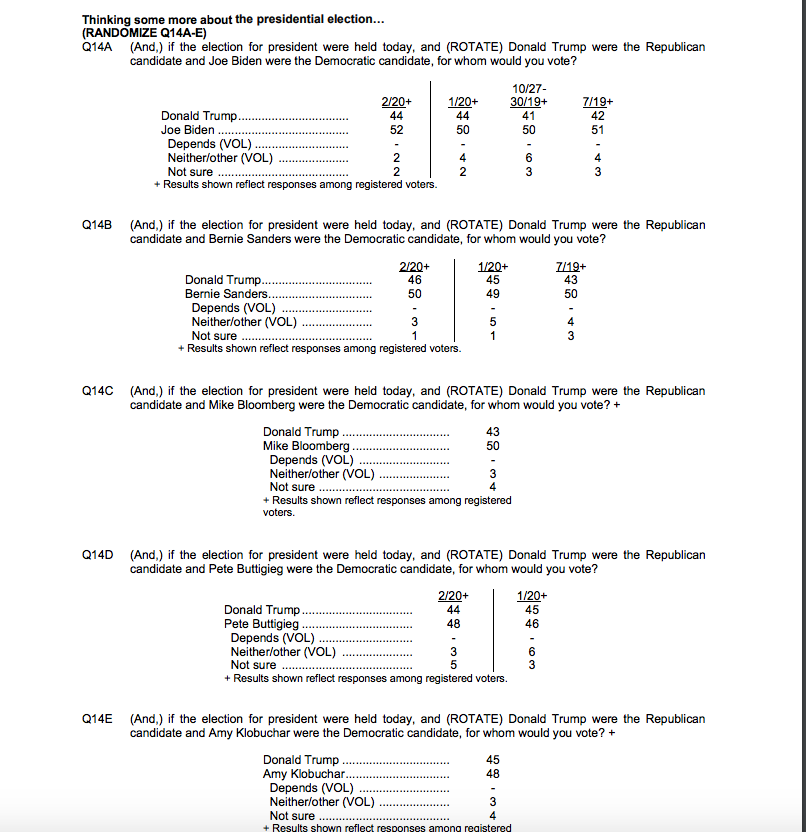 **Thinking some more about the presidential election…**
**(RANDOMIZE Q14A-E)**

Q14A (And,) if the election for president were held today, and (ROTATE) Donald Trump were the Republican candidate and Joe Biden were the Democratic candidate, for whom would you vote?

| | 2/20+ | 1/20+ | 10/27-30/19+ | 7/19+ |
|---|---|---|---|---|
| Donald Trump | 44 | 44 | 41 | 42 |
| Joe Biden | 52 | 50 | 50 | 51 |
| Depends (VOL) | - | - | - | - |
| Neither/other (VOL) | 2 | 4 | 6 | 4 |
| Not sure | 2 | 2 | 3 | 3 |

+ Results shown reflect responses among registered voters.

Q14B (And,) if the election for president were held today, and (ROTATE) Donald Trump were the Republican candidate and Bernie Sanders were the Democratic candidate, for whom would you vote?

| | 2/20+ | 1/20+ | 7/19+ |
|---|---|---|---|
| Donald Trump | 46 | 45 | 43 |
| Bernie Sanders | 50 | 49 | 50 |
| Depends (VOL) | - | - | - |
| Neither/other (VOL) | 3 | 5 | 4 |
| Not sure | 1 | 1 | 3 |

+ Results shown reflect responses among registered voters.

Q14C (And,) if the election for president were held today, and (ROTATE) Donald Trump were the Republican candidate and Mike Bloomberg were the Democratic candidate, for whom would you vote? +

| | |
|---|---|
| Donald Trump | 43 |
| Mike Bloomberg | 50 |
| Depends (VOL) | - |
| Neither/other (VOL) | 3 |
| Not sure | 4 |

+ Results shown reflect responses among registered voters.

Q14D (And,) if the election for president were held today, and (ROTATE) Donald Trump were the Republican candidate and Pete Buttigieg were the Democratic candidate, for whom would you vote?

| | 2/20+ | 1/20+ |
|---|---|---|
| Donald Trump | 44 | 45 |
| Pete Buttigieg | 48 | 46 |
| Depends (VOL) | - | - |
| Neither/other (VOL) | 3 | 6 |
| Not sure | 5 | 3 |

+ Results shown reflect responses among registered voters.

Q14E (And,) if the election for president were held today, and (ROTATE) Donald Trump were the Republican candidate and Amy Klobuchar were the Democratic candidate, for whom would you vote? +

| | |
|---|---|
| Donald Trump | 45 |
| Amy Klobuchar | 48 |
| Depends (VOL) | - |
| Neither/other (VOL) | 3 |
| Not sure | 4 |

+ Results shown reflect responses among registered